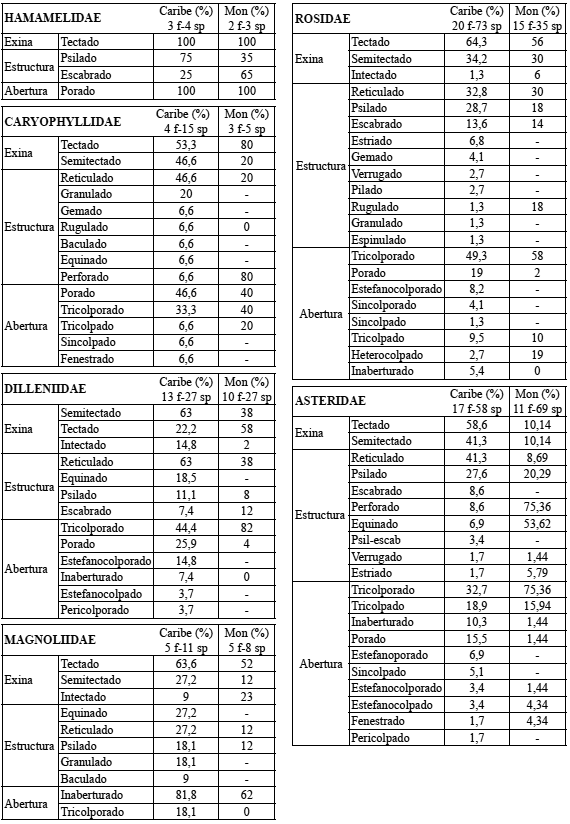 | HAMAMELIDAE | | Caribe (%) 3 f-4 sp | Mon (%) 2 f-3 sp |
|---|---|---|---|
| Exina | Tectado | 100 | 100 |
| Estructura | Psilado | 75 | 35 |
| | Escabrado | 25 | 65 |
| Abertura | Porado | 100 | 100 |

| CARYOPHYLLIDAE | | Caribe (%) 4 f-15 sp | Mon (%) 3 f-5 sp |
|---|---|---|---|
| Exina | Tectado | 53,3 | 80 |
| | Semitectado | 46,6 | 20 |
| Estructura | Reticulado | 46,6 | 20 |
| | Granulado | 20 | - |
| | Gemado | 6,6 | - |
| | Rugulado | 6,6 | 0 |
| | Baculado | 6,6 | - |
| | Equinado | 6,6 | - |
| | Perforado | 6,6 | 80 |
| Abertura | Porado | 46,6 | 40 |
| | Tricolporado | 33,3 | 40 |
| | Tricolpado | 6,6 | 20 |
| | Sincolpado | 6,6 | - |
| | Fenestrado | 6,6 | - |

| DILLENIIDAE | | Caribe (%) 13 f-27 sp | Mon (%) 10 f-27 sp |
|---|---|---|---|
| Exina | Semitectado | 63 | 38 |
| | Tectado | 22,2 | 58 |
| | Intectado | 14,8 | 2 |
| Estructura | Reticulado | 63 | 38 |
| | Equinado | 18,5 | - |
| | Psilado | 11,1 | 8 |
| | Escabrado | 7,4 | 12 |
| Abertura | Tricolporado | 44,4 | 82 |
| | Porado | 25,9 | 4 |
| | Estefanocolporado | 14,8 | - |
| | Inaberturado | 7,4 | 0 |
| | Estefanocolpado | 3,7 | - |
| | Pericolporado | 3,7 | - |

| MAGNOLIIDAE | | Caribe (%) 5 f-11 sp | Mon (%) 5 f-8 sp |
|---|---|---|---|
| Exina | Tectado | 63,6 | 52 |
| | Semitectado | 27,2 | 12 |
| | Intectado | 9 | 23 |
| Estructura | Equinado | 27,2 | - |
| | Reticulado | 27,2 | 12 |
| | Psilado | 18,1 | 12 |
| | Granulado | 18,1 | - |
| | Baculado | 9 | - |
| Abertura | Inaberturado | 81,8 | 62 |
| | Tricolporado | 18,1 | 0 |

| ROSIDAE | | Caribe (%) 20 f-73 sp | Mon (%) 15 f-35 sp |
|---|---|---|---|
| Exina | Tectado | 64,3 | 56 |
| | Semitectado | 34,2 | 30 |
| | Intectado | 1,3 | 6 |
| Estructura | Reticulado | 32,8 | 30 |
| | Psilado | 28,7 | 18 |
| | Escabrado | 13,6 | 14 |
| | Estriado | 6,8 | - |
| | Gemado | 4,1 | - |
| | Verrugado | 2,7 | - |
| | Pilado | 2,7 | - |
| | Rugulado | 1,3 | 18 |
| | Granulado | 1,3 | - |
| | Espinulado | 1,3 | - |
| Abertura | Tricolporado | 49,3 | 58 |
| | Porado | 19 | 2 |
| | Estefanocolporado | 8,2 | - |
| | Sincolporado | 4,1 | - |
| | Sincolpado | 1,3 | - |
| | Tricolpado | 9,5 | 10 |
| | Heterocolpado | 2,7 | 19 |
| | Inaberturado | 5,4 | 0 |

| ASTERIDAE | | Caribe (%) 17 f-58 sp | Mon (%) 11 f-69 sp |
|---|---|---|---|
| Exina | Tectado | 58,6 | 10,14 |
| | Semitectado | 41,3 | 10,14 |
| Estructura | Reticulado | 41,3 | 8,69 |
| | Psilado | 27,6 | 20,29 |
| | Escabrado | 8,6 | - |
| | Perforado | 8,6 | 75,36 |
| | Equinado | 6,9 | 53,62 |
| | Psil-escab | 3,4 | - |
| | Verrugado | 1,7 | 1,44 |
| | Estriado | 1,7 | 5,79 |
| Abertura | Tricolporado | 32,7 | 75,36 |
| | Tricolpado | 18,9 | 15,94 |
| | Inaberturado | 10,3 | 1,44 |
| | Porado | 15,5 | 1,44 |
| | Estefanoporado | 6,9 | - |
| | Sincolpado | 5,1 | - |
| | Estefanocolporado | 3,4 | 1,44 |
| | Estefanocolpado | 3,4 | 4,34 |
| | Fenestrado | 1,7 | 4,34 |
| | Pericolpado | 1,7 | - |